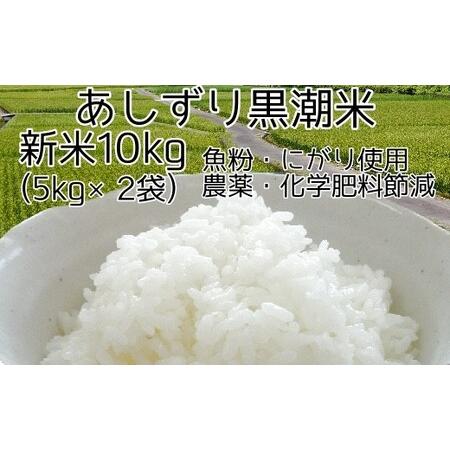 あしずり黒潮米

新米10kg
（5kg× 2袋）

魚粉・にがり使用
農薬・化学肥料節減